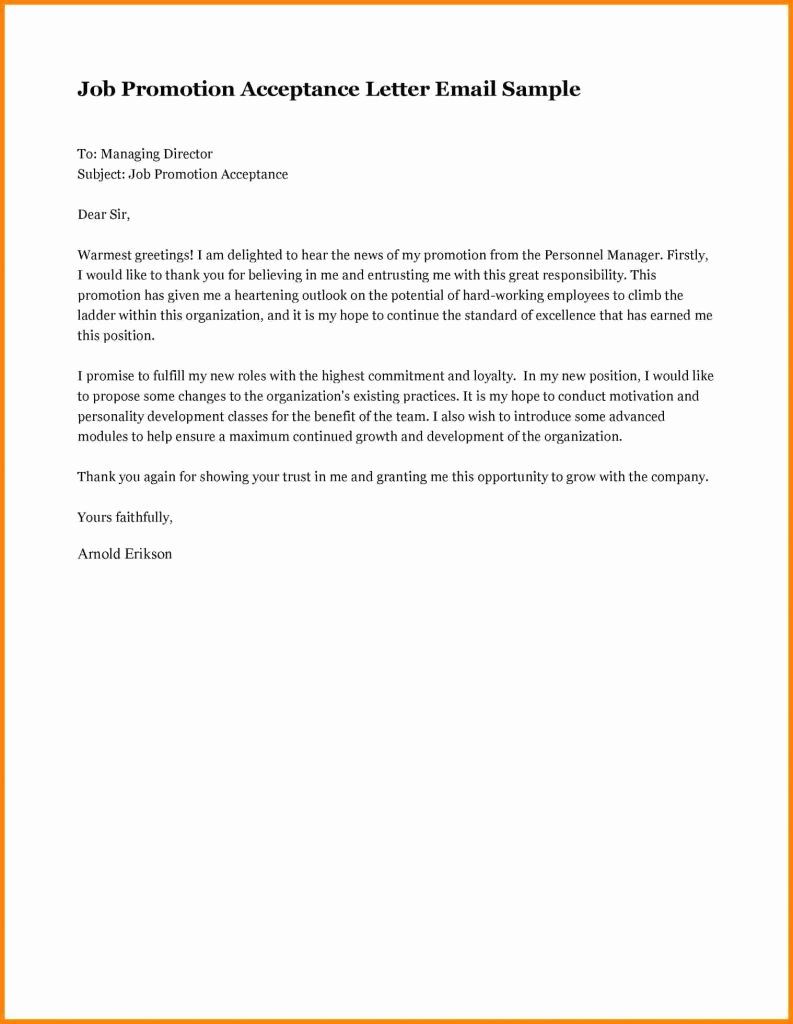 Job Promotion Acceptance Letter Email Sample

To: Managing Director
Subject: Job Promotion Acceptance

Dear Sir,

Warmest greetings! I am delighted to hear the news of my promotion from the Personnel Manager. Firstly, I would like to thank you for believing in me and entrusting me with this great responsibility. This promotion has given me a heartening outlook on the potential of hard-working employees to climb the ladder within this organization, and it is my hope to continue the standard of excellence that has earned me this position.

I promise to fulfill my new roles with the highest commitment and loyalty. In my new position, I would like to propose some changes to the organization's existing practices. It is my hope to conduct motivation and personality development classes for the benefit of the team. I also wish to introduce some advanced modules to help ensure a maximum continued growth and development of the organization.

Thank you again for showing your trust in me and granting me this opportunity to grow with the company.

Yours faithfully,

Arnold Erikson